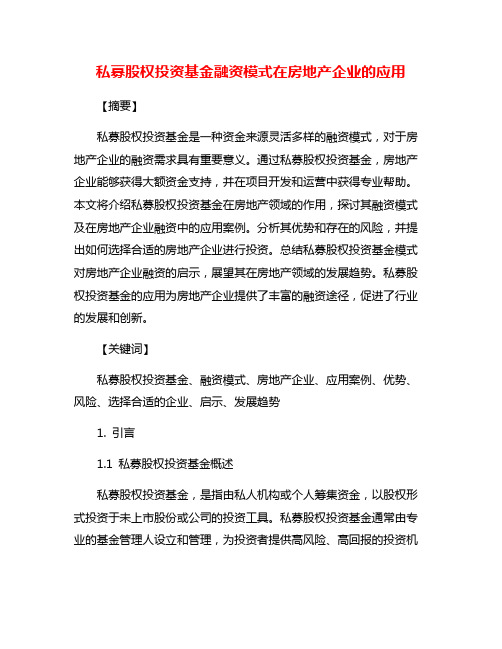 私募股权投资基金融资模式在房地产企业的应用

【摘要】

私募股权投资基金是一种资金来源灵活多样的融资模式，对于房地产企业的融资需求具有重要意义。通过私募股权投资基金，房地产企业能够获得大额资金支持，并在项目开发和运营中获得专业帮助。本文将介绍私募股权投资基金在房地产领域的作用，探讨其融资模式及在房地产企业融资中的应用案例。分析其优势和存在的风险，并提出如何选择合适的房地产企业进行投资。总结私募股权投资基金模式对房地产企业融资的启示，展望其在房地产领域的发展趋势。私募股权投资基金的应用为房地产企业提供了丰富的融资途径，促进了行业的发展和创新。

【关键词】

私募股权投资基金、融资模式、房地产企业、应用案例、优势、风险、选择合适的企业、启示、发展趋势

1. 引言

1.1 私募股权投资基金概述

私募股权投资基金，是指由私人机构或个人筹集资金，以股权形式投资于未上市股份或公司的投资工具。私募股权投资基金通常由专业的基金管理人设立和管理，为投资者提供高风险、高回报的投资机